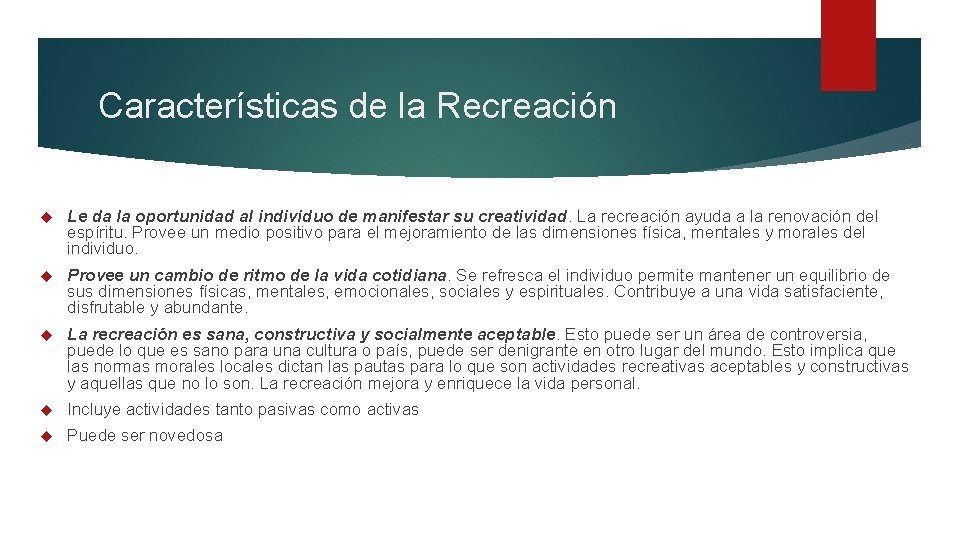 Características de la Recreación

Le da la oportunidad al individuo de manifestar su creatividad. La recreación ayuda a la renovación del espíritu. Provee un medio positivo para el mejoramiento de las dimensiones física, mentales y morales del individuo.

Provee un cambio de ritmo de la vida cotidiana. Se refresca el individuo permite mantener un equilibrio de sus dimensiones físicas, mentales, emocionales, sociales y espirituales. Contribuye a una vida satisfaciente, disfrutable y abundante.

La recreación es sana, constructiva y socialmente aceptable. Esto puede ser un área de controversia, puede lo que es sano para una cultura o país, puede ser denigrante en otro lugar del mundo. Esto implica que las normas morales locales dictan las pautas para lo que son actividades recreativas aceptables y constructivas y aquellas que no lo son. La recreación mejora y enriquece la vida personal.

Incluye actividades tanto pasivas como activas

Puede ser novedosa